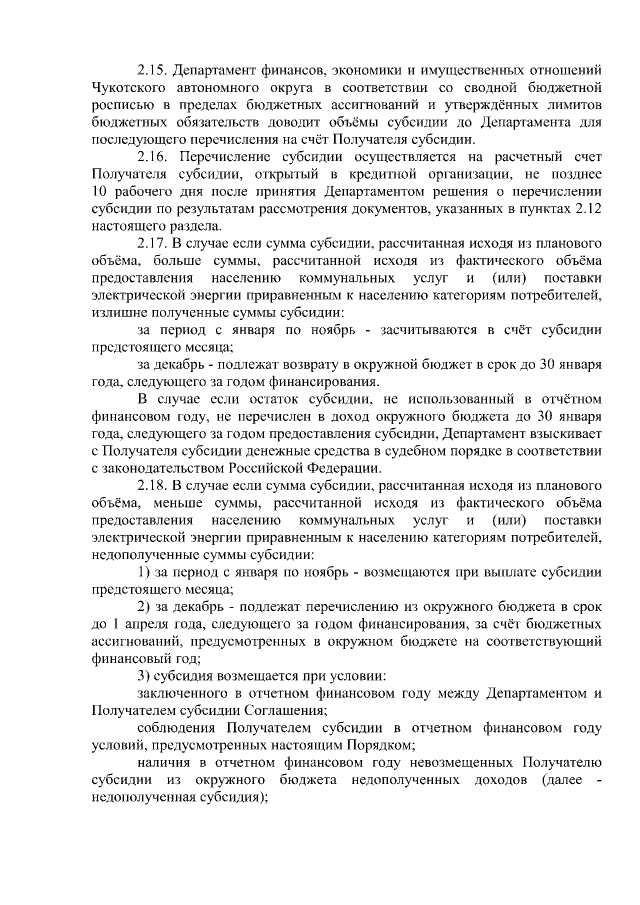 2.15. Департамент финансов, экономики и имущественных отношений Чукотского автономного округа в соответствии со сводной бюджетной росписью в пределах бюджетных ассигнований и утверждённых лимитов бюджетных обязательств доводит объёмы субсидии до Департамента для последующего перечисления на счёт Получателя субсидии.

2.16. Перечисление субсидии осуществляется на расчетный счет Получателя субсидии, открытый в кредитной организации, не позднее 10 рабочего дня после принятия Департаментом решения о перечислении субсидии по результатам рассмотрения документов, указанных в пунктах 2.12 настоящего раздела.

2.17. В случае если сумма субсидии, рассчитанная исходя из планового объёма, больше суммы, рассчитанной исходя из фактического объёма предоставления населению коммунальных услуг и (или) поставки электрической энергии приравненным к населению категориям потребителей, излишне полученные суммы субсидии:

за период с января по ноябрь - засчитываются в счёт субсидии предстоящего месяца;

за декабрь - подлежат возврату в окружной бюджет в срок до 30 января года, следующего за годом финансирования.

В случае если остаток субсидии, не использованный в отчётном финансовом году, не перечислен в доход окружного бюджета до 30 января года, следующего за годом предоставления субсидии, Департамент взыскивает с Получателя субсидии денежные средства в судебном порядке в соответствии с законодательством Российской Федерации.

2.18. В случае если сумма субсидии, рассчитанная исходя из планового объёма, меньше суммы, рассчитанной исходя из фактического объёма предоставления населению коммунальных услуг и (или) поставки электрической энергии приравненным к населению категориям потребителей, недополученные суммы субсидии:

1) за период с января по ноябрь - возмещаются при выплате субсидии предстоящего месяца;

2) за декабрь - подлежат перечислению из окружного бюджета в срок до 1 апреля года, следующего за годом финансирования, за счёт бюджетных ассигнований, предусмотренных в окружном бюджете на соответствующий финансовый год;

3) субсидия возмещается при условии:

заключенного в отчетном финансовом году между Департаментом и Получателем субсидии Соглашения;

соблюдения Получателем субсидии в отчетном финансовом году условий, предусмотренных настоящим Порядком;

наличия в отчетном финансовом году невозмещенных Получателю субсидии из окружного бюджета недополученных доходов (далее - недополученная субсидия);